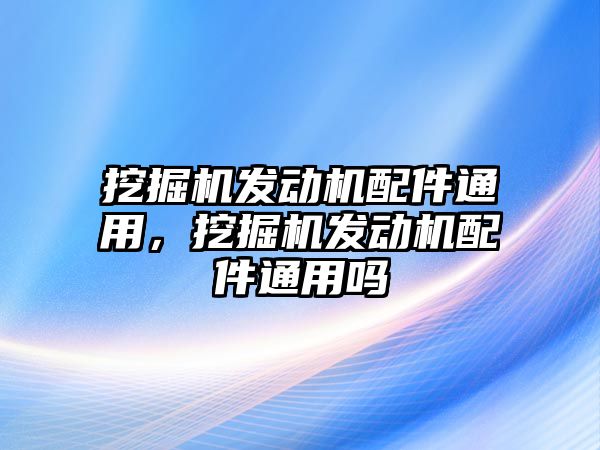 挖掘机发动机配件通用，挖掘机发动机配件通用吗